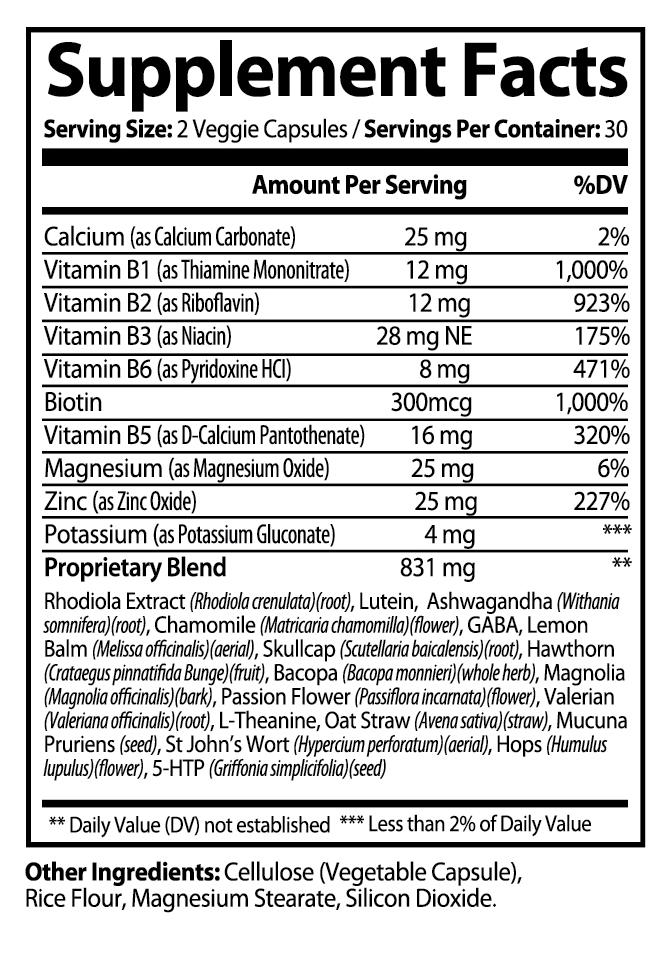 Supplement Facts

Serving Size: 2 Veggie Capsules / Servings Per Container: 30

| | Amount Per Serving | %DV |
|---|---|---|
| Calcium (as Calcium Carbonate) | 25 mg | 2% |
| Vitamin B1 (as Thiamine Mononitrate) | 12 mg | 1,000% |
| Vitamin B2 (as Riboflavin) | 12 mg | 923% |
| Vitamin B3 (as Niacin) | 28 mg NE | 175% |
| Vitamin B6 (as Pyridoxine HCl) | 8 mg | 471% |
| Biotin | 300mcg | 1,000% |
| Vitamin B5 (as D-Calcium Pantothenate) | 16 mg | 320% |
| Magnesium (as Magnesium Oxide) | 25 mg | 6% |
| Zinc (as Zinc Oxide) | 25 mg | 227% |
| Potassium (as Potassium Gluconate) | 4 mg | *** |
| Proprietary Blend | 831 mg | ** |

Rhodiola Extract (Rhodiola crenulata)(root), Lutein, Ashwagandha (Withania somnifera)(root), Chamomile (Matricaria chamomilla)(flower), GABA, Lemon Balm (Melissa officinalis)(aerial), Skullcap (Scutellaria baicalensis)(root), Hawthorn (Crataegus pinnatifida Bunge)(fruit), Bacopa (Bacopa monnieri)(whole herb), Magnolia (Magnolia officinalis)(bark), Passion Flower (Passiflora incarnata)(flower), Valerian (Valeriana officinalis)(root), L-Theanine, Oat Straw (Avena sativa)(straw), Mucuna Pruriens (seed), St John's Wort (Hypercium perforatum)(aerial), Hops (Humulus lupulus)(flower), 5-HTP (Griffonia simplicifolia)(seed)

** Daily Value (DV) not established *** Less than 2% of Daily Value

Other Ingredients: Cellulose (Vegetable Capsule), Rice Flour, Magnesium Stearate, Silicon Dioxide.